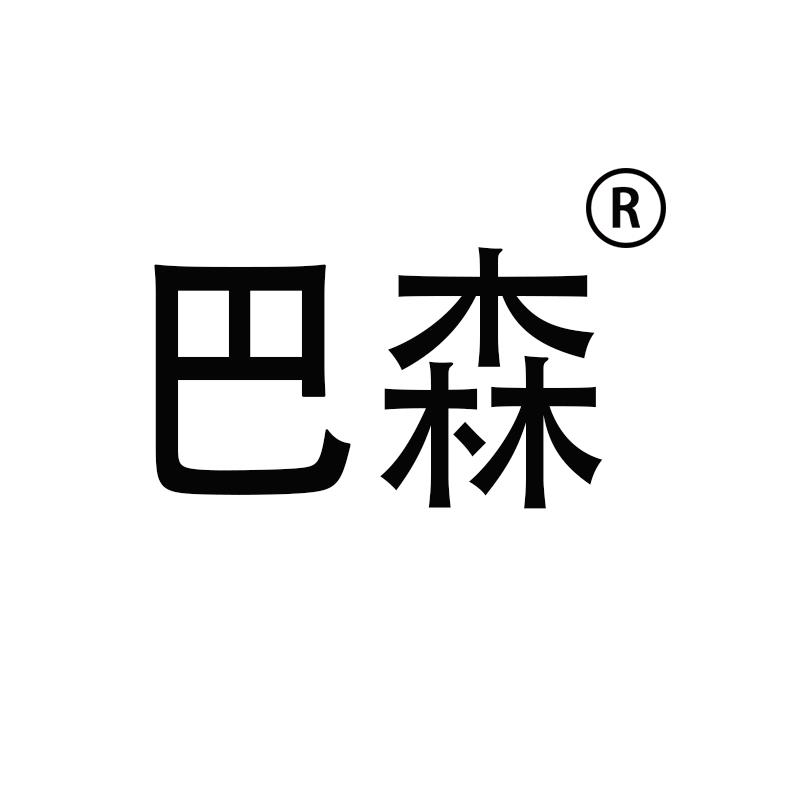 巴森®